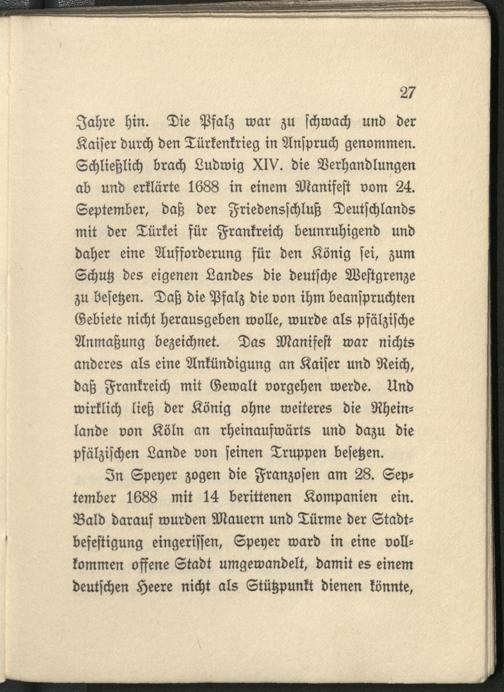 27

Jahre hin. Die Pfalz war zu schwach und der Kaiser durch den Türkenkrieg in Anspruch genommen. Schließlich brach Ludwig XIV. die Verhandlungen ab und erklärte 1688 in einem Manifest vom 24. September, daß der Friedensschluß Deutschlands mit der Türkei für Frankreich beunruhigend und daher eine Aufforderung für den König sei, zum Schutz des eigenen Landes die deutsche Westgrenze zu besetzen. Daß die Pfalz die von ihm beanspruchten Gebiete nicht herausgeben wolle, wurde als pfälzische Anmaßung bezeichnet. Das Manifest war nichts anderes als eine Ankündigung an Kaiser und Reich, daß Frankreich mit Gewalt vorgehen werde. Und wirklich ließ der König ohne weiteres die Rheinlande von Köln an rheinaufwärts und dazu die pfälzischen Lande von seinen Truppen besetzen.

In Speyer zogen die Franzosen am 28. September 1688 mit 14 berittenen Kompanien ein. Bald darauf wurden Mauern und Türme der Stadtbefestigung eingerissen, Speyer ward in eine vollkommen offene Stadt umgewandelt, damit es einem deutschen Heere nicht als Stützpunkt dienen könnte,